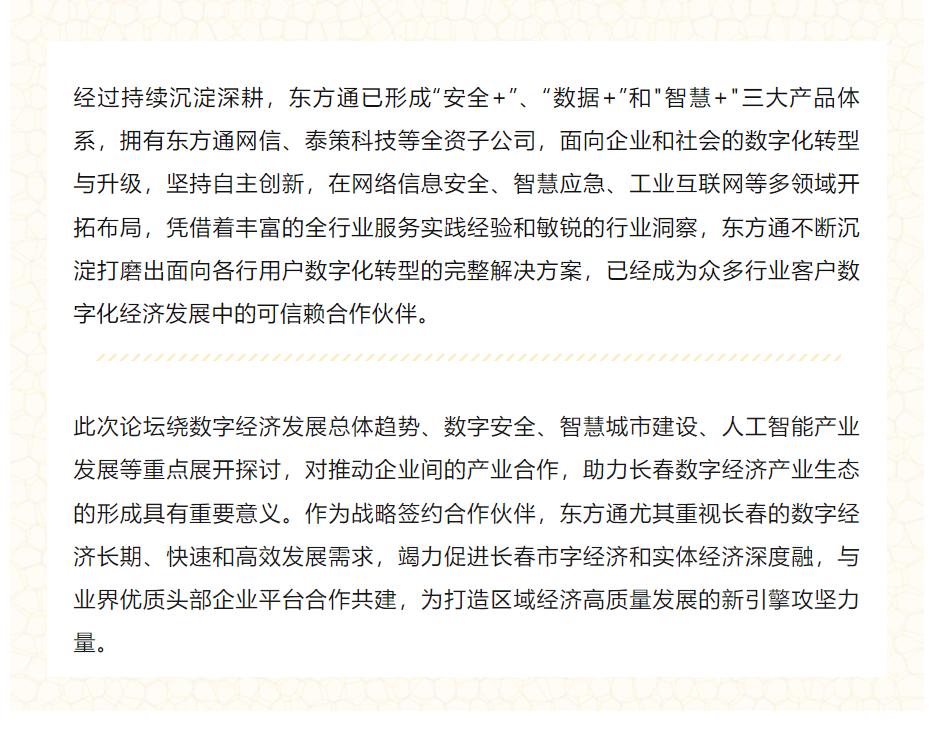 经过持续沉淀深耕，东方通已形成“安全+”、“数据+”和"智慧+"三大产品体系，拥有东方通网信、泰策科技等全资子公司，面向企业和社会的数字化转型与升级，坚持自主创新，在网络信息安全、智慧应急、工业互联网等多领域开拓布局，凭借着丰富的全行业服务实践经验和敏锐的行业洞察，东方通不断沉淀打磨出面向各行用户数字化转型的完整解决方案，已经成为众多行业客户数字化经济发展中的可信赖合作伙伴。

此次论坛绕数字经济发展总体趋势、数字安全、智慧城市建设、人工智能产业发展等重点展开探讨，对推动企业间的产业合作，助力长春数字经济产业生态的形成具有重要意义。作为战略签约合作伙伴，东方通尤其重视长春的数字经济长期、快速和高效发展需求，竭力促进长春市字经济和实体经济深度融，与业界优质头部企业平台合作共建，为打造区域经济高质量发展的新引擎攻坚力量。